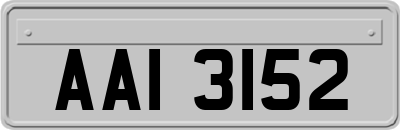 AAI 3152